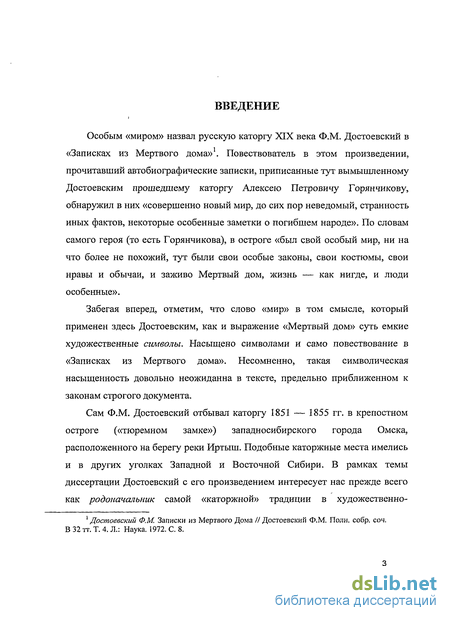 ВВЕДЕНИЕ

Особым «миром» назвал русскую каторгу XIX века Ф.М. Достоевский в «Записках из Мертвого дома»$^1$. Повествователь в этом произведении, прочитавший автобиографические записки, приписанные тут вымышленному Достоевским прошедшему каторгу Алексею Петровичу Горянчикову, обнаружил в них «совершенно новый мир, до сих пор неведомый, странность иных фактов, некоторые особенные заметки о погибшем народе». По словам самого героя (то есть Горянчикова), в остроге «был свой особый мир, ни на что более не похожий, тут были свои особые законы, свои костюмы, свои нравы и обычаи, и заживо Мертвый дом, жизнь — как нигде, и люди особенные».

Забегая вперед, отметим, что слово «мир» в том смысле, который применен здесь Достоевским, как и выражение «Мертвый дом» суть емкие художественные символы. Насыщено символами и само повествование в «Записках из Мертвого дома». Несомненно, такая символическая насыщенность довольно неожиданна в тексте, предельно приближенном к законам строгого документа.

Сам Ф.М. Достоевский отбывал каторгу 1851 — 1855 гг. в крепостном остроге («тюремном замке») западносибирского города Омска, расположенного на берегу реки Иртыш. Подобные каторжные места имелись и в других уголках Западной и Восточной Сибири. В рамках темы диссертации Достоевский с его произведением интересует нас прежде всего как родоначальник самой «каторжной» традиции в художественно-

$^1$ Достоевский Ф.М. Записки из Мертвого Дома // Достоевский Ф.М. Полн. собр. соч. В 32 тт. Т. 4. Л.: Наука. 1972. С. 8.

3

dsLib.net
библиотека диссертаций